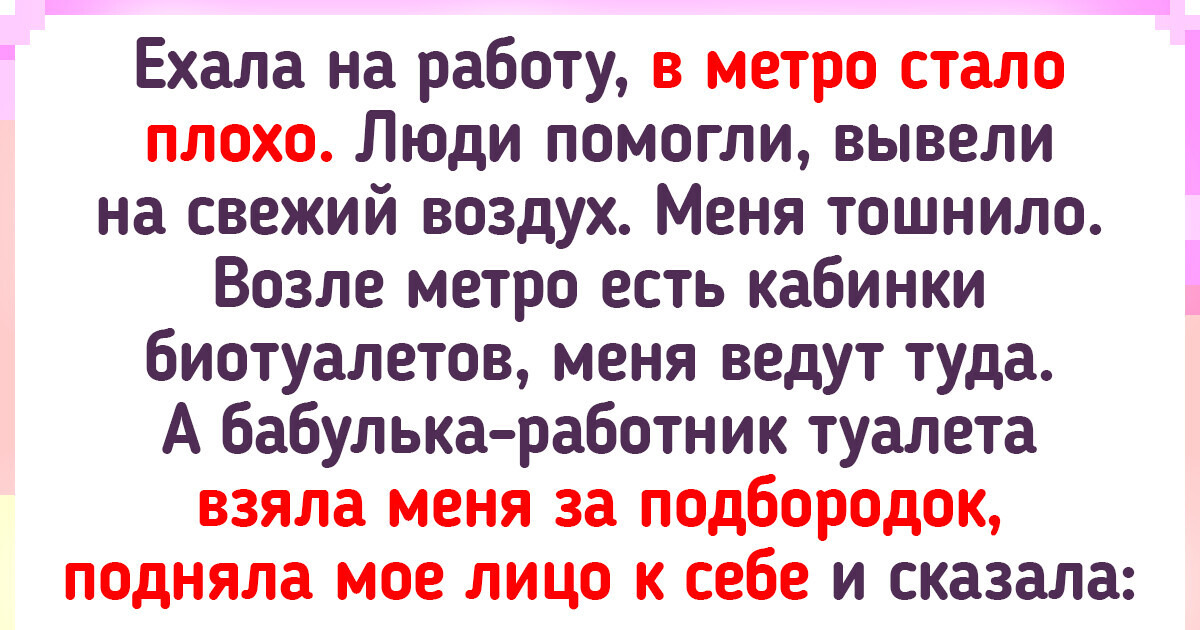 Ехала на работу, в метро стало плохо. Люди помогли, вывели на свежий воздух. Меня тошнило. Возле метро есть кабинки биотуалетов, меня ведут туда. А бабулька-работник туалета взяла меня за подбородок, подняла мое лицо к себе и сказала: